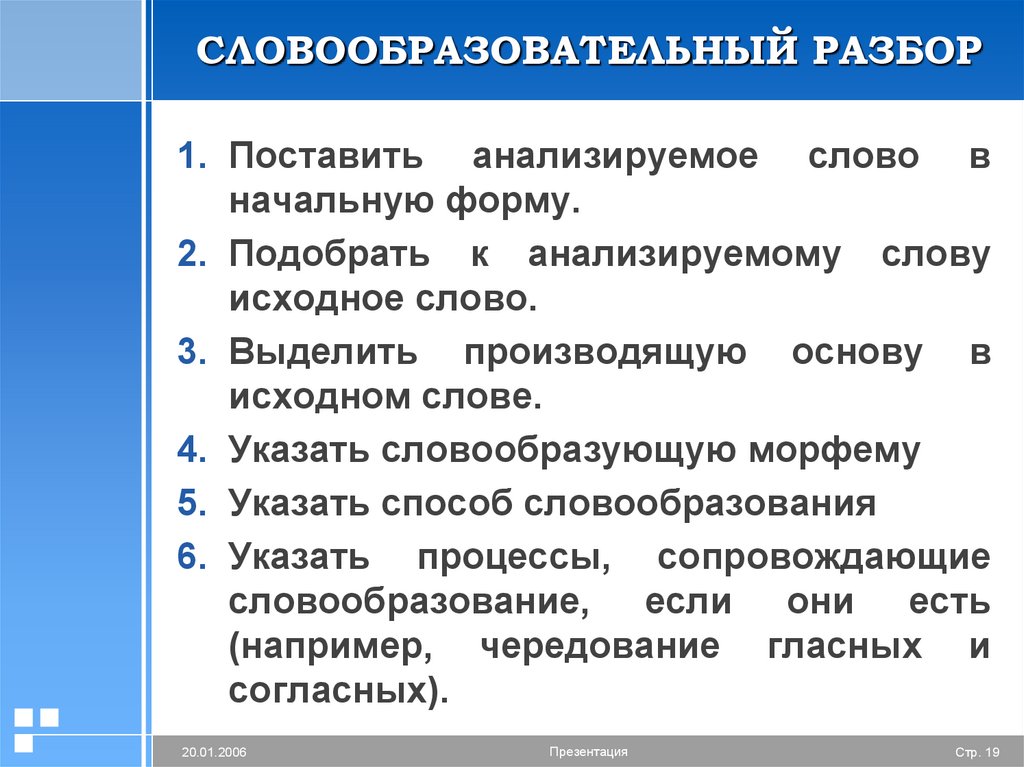 СЛОВООБРАЗОВАТЕЛЬНЫЙ РАЗБОР

1. Поставить анализируемое слово в начальную форму.
2. Подобрать к анализируемому слову исходное слово.
3. Выделить производящую основу в исходном слове.
4. Указать словообразующую морфему
5. Указать способ словообразования
6. Указать процессы, сопровождающие словообразование, если они есть (например, чередование гласных и согласных).

20.01.2006

Презентация

Стр. 19